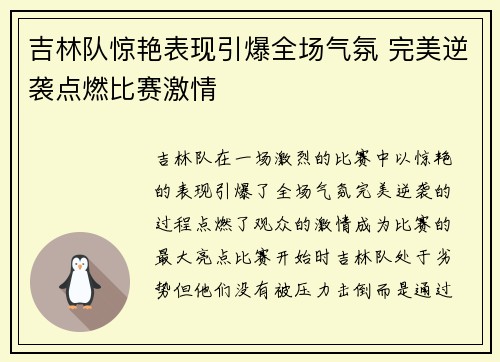 吉林队惊艳表现引爆全场气氛 完美逆袭点燃比赛激情

吉林队在一场激烈的比赛中以惊艳的表现引爆了全场气氛完美逆袭的过程点燃了观众的激情成为比赛的最大亮点比赛开始时吉林队处于劣势但他们没有被压力击倒而是通过